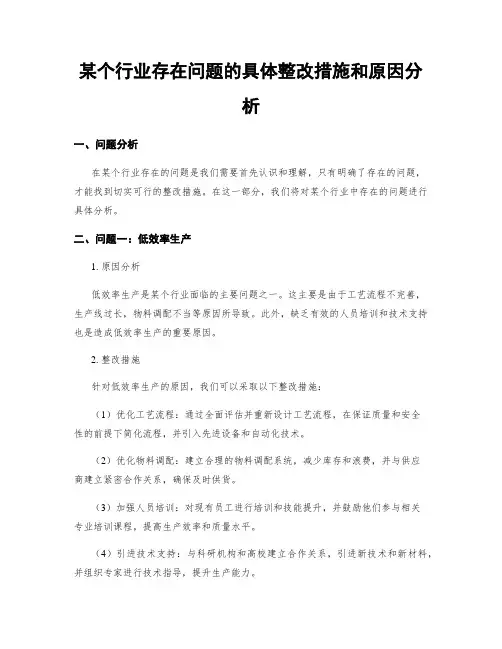 某个行业存在问题的具体整改措施和原因分析

一、问题分析

在某个行业存在的问题是我们需要首先认识和理解，只有明确了存在的问题，才能找到切实可行的整改措施。在这一部分，我们将对某个行业中存在的问题进行具体分析。

二、问题一：低效率生产

1. 原因分析

低效率生产是某个行业面临的主要问题之一。这主要是由于工艺流程不完善，生产线过长，物料调配不当等原因所导致。此外，缺乏有效的人员培训和技术支持也是造成低效率生产的重要原因。

2. 整改措施

针对低效率生产的原因，我们可以采取以下整改措施：

（1）优化工艺流程：通过全面评估并重新设计工艺流程，在保证质量和安全性的前提下简化流程，并引入先进设备和自动化技术。

（2）优化物料调配：建立合理的物料调配系统，减少库存和浪费，并与供应商建立紧密合作关系，确保及时供货。

（3）加强人员培训：对现有员工进行培训和技能提升，并鼓励他们参与相关专业培训课程，提高生产效率和质量水平。

（4）引进技术支持：与科研机构和高校建立合作关系，引进新技术和新材料，并组织专家进行技术指导，提升生产能力。